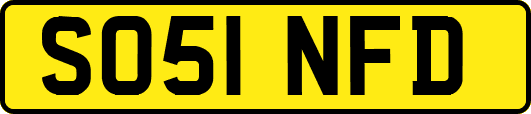 SO51 NFD